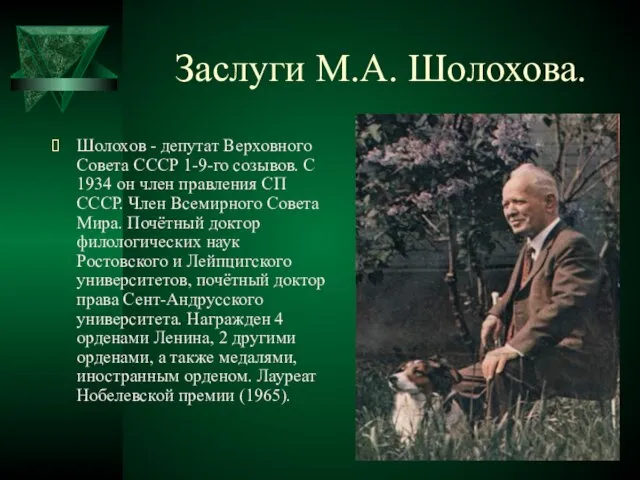 Заслуги М.А. Шолохова.

Шолохов - депутат Верховного Совета СССР 1-9-го созывов. С 1934 он член правления СП СССР. Член Всемирного Совета Мира. Почётный доктор филологических наук Ростовского и Лейпцигского университетов, почётный доктор права Сент-Андрусского университета. Награжден 4 орденами Ленина, 2 другими орденами, а также медалями, иностранным орденом. Лауреат Нобелевской премии (1965).